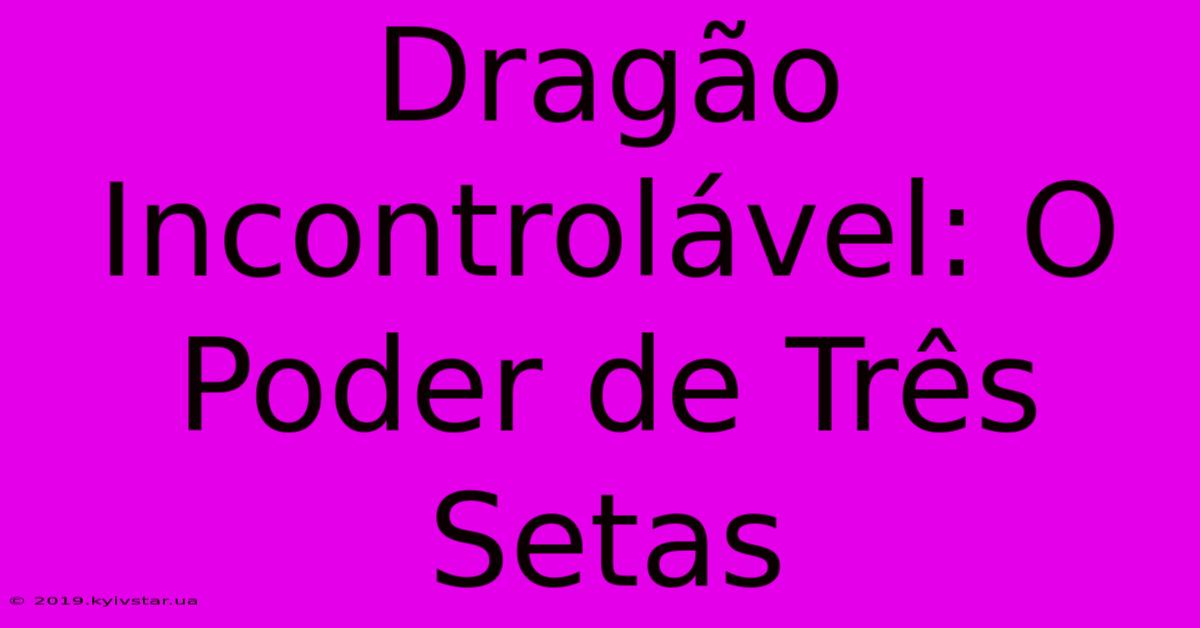 Dragão Incontrolável: O Poder de Três Setas

© 2019.kyivstar.ua